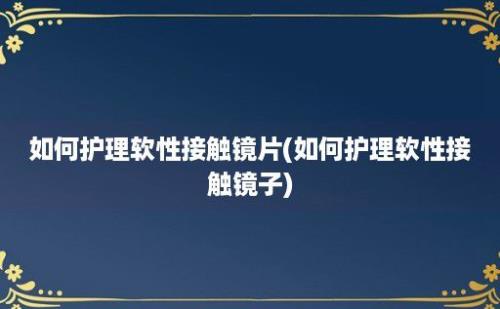 如何护理软性接触镜片(如何护理软性接触镜子)